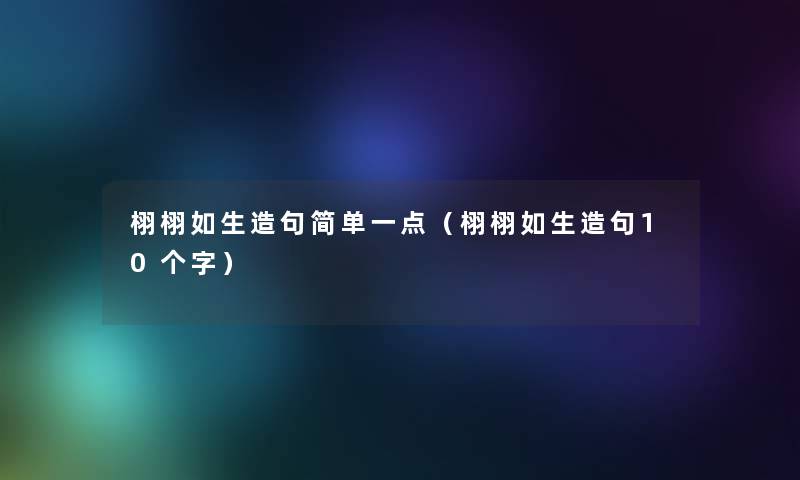 栩栩如生造句简单一点（栩栩如生造句10个字）